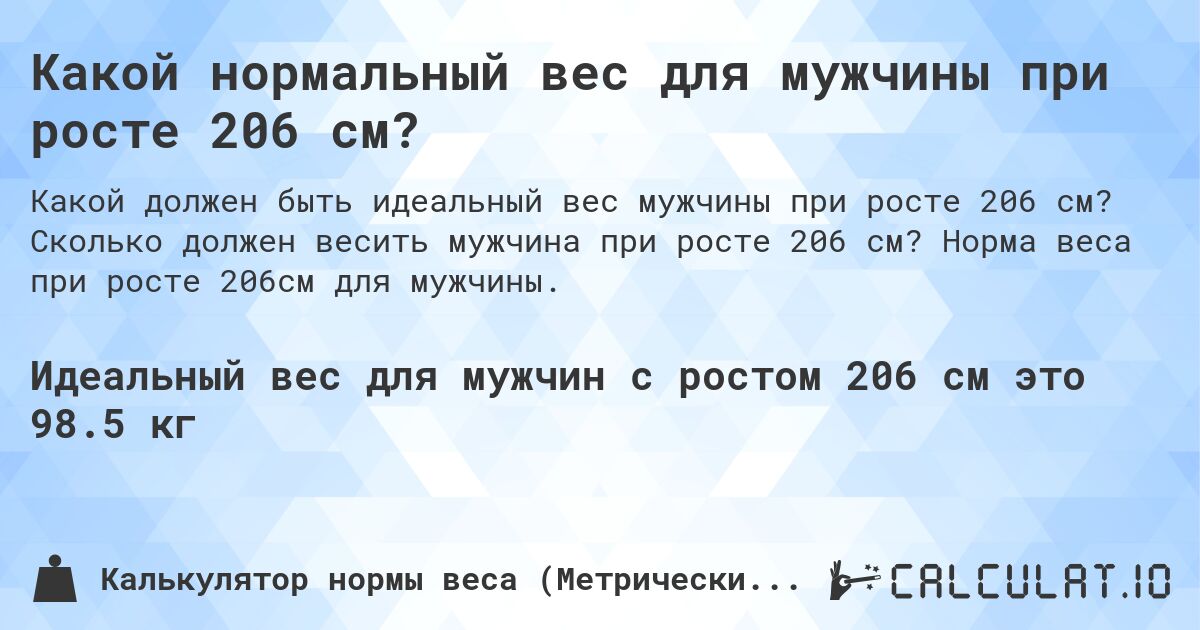 Какой нормальный вес для мужчины при росте 206 см?

Какой должен быть идеальный вес мужчины при росте 206 см? Сколько должен весить мужчина при росте 206 см? Норма веса при росте 206см для мужчины.

Идеальный вес для мужчин с ростом 206 см это 98.5 кг

Калькулятор нормы веса (Метрически...

CALCULAT.IO